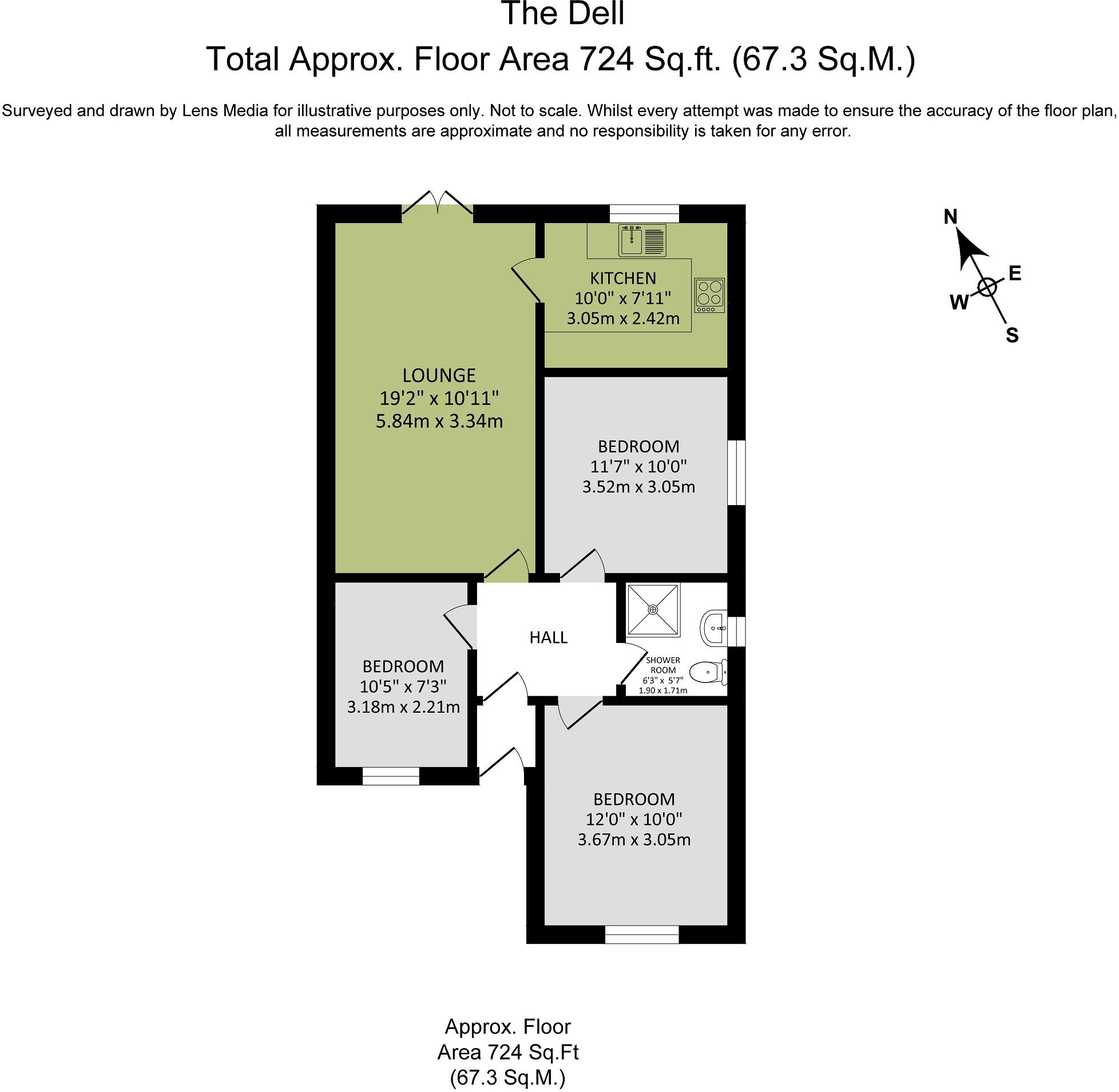 The Dell
Total Approx. Floor Area 724 Sq.ft. (67.3 Sq.M.)

Surveyed and drawn by Lens Media for illustrative purposes only. Not to scale. Whilst every attempt was made to ensure the accuracy of the floor plan, all measurements are approximate and no responsibility is taken for any error.

N
E
W
S

KITCHEN
10'0" x 7'11"
3.05m x 2.42m

LOUNGE
19'2" x 10'11"
5.84m x 3.34m

BEDROOM
11'7" x 10'0"
3.52m x 3.05m

HALL

SHOWER ROOM
6'3" x 5'7"
1.90 x 1.71m

BEDROOM
10'5" x 7'3"
3.18m x 2.21m

BEDROOM
12'0" x 10'0"
3.67m x 3.05m

Approx. Floor
Area 724 Sq.Ft
(67.3 Sq.M.)